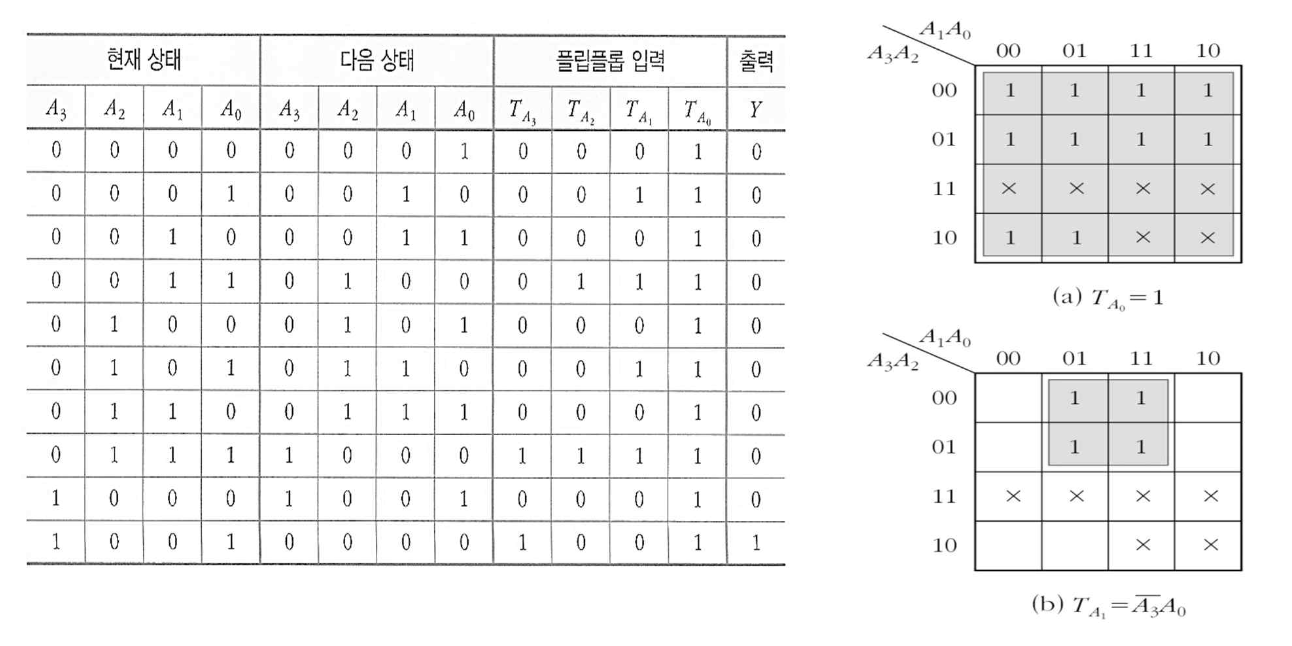 | 현재 상태 | | | | 다음 상태 | | | | 플립플롭 입력 | | | | 출력 |
|---|---|---|---|---|---|---|---|---|---|---|---|---|
| $A_3$ | $A_2$ | $A_1$ | $A_0$ | $A_3$ | $A_2$ | $A_1$ | $A_0$ | $T_{A_3}$ | $T_{A_2}$ | $T_{A_1}$ | $T_{A_0}$ | $Y$ |
| 0 | 0 | 0 | 0 | 0 | 0 | 0 | 1 | 0 | 0 | 0 | 1 | 0 |
| 0 | 0 | 0 | 1 | 0 | 0 | 1 | 0 | 0 | 0 | 1 | 1 | 0 |
| 0 | 0 | 1 | 0 | 0 | 0 | 1 | 1 | 0 | 0 | 0 | 1 | 0 |
| 0 | 0 | 1 | 1 | 0 | 1 | 0 | 0 | 0 | 1 | 1 | 1 | 0 |
| 0 | 1 | 0 | 0 | 0 | 1 | 0 | 1 | 0 | 0 | 0 | 1 | 0 |
| 0 | 1 | 0 | 1 | 0 | 1 | 1 | 0 | 0 | 0 | 1 | 1 | 0 |
| 0 | 1 | 1 | 0 | 0 | 1 | 1 | 1 | 0 | 0 | 0 | 1 | 0 |
| 0 | 1 | 1 | 1 | 1 | 0 | 0 | 0 | 1 | 1 | 1 | 1 | 0 |
| 1 | 0 | 0 | 0 | 1 | 0 | 0 | 1 | 0 | 0 | 0 | 1 | 0 |
| 1 | 0 | 0 | 1 | 0 | 0 | 0 | 0 | 1 | 0 | 0 | 1 | 1 |

| $A_3A_2$ \ $A_1A_0$ | 00 | 01 | 11 | 10 |
|---|---|---|---|---|
| 00 | 1 | 1 | 1 | 1 |
| 01 | 1 | 1 | 1 | 1 |
| 11 | × | × | × | × |
| 10 | 1 | 1 | × | × |

(a) $T_{A_0}=1$

| $A_3A_2$ \ $A_1A_0$ | 00 | 01 | 11 | 10 |
|---|---|---|---|---|
| 00 | | 1 | 1 | |
| 01 | | 1 | 1 | |
| 11 | × | × | × | × |
| 10 | | | × | × |

(b) $T_{A_1}=\overline{A_3}A_0$